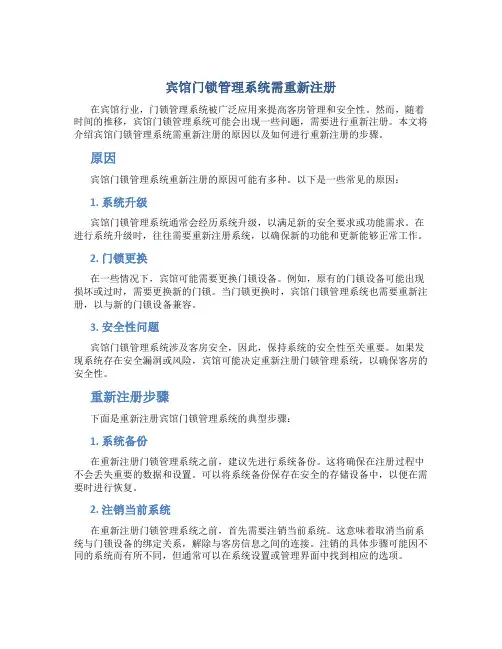 宾馆门锁管理系统需重新注册

在宾馆行业，门锁管理系统被广泛应用来提高客房管理和安全性。然而，随着时间的推移，宾馆门锁管理系统可能会出现一些问题，需要进行重新注册。本文将介绍宾馆门锁管理系统需重新注册的原因以及如何进行重新注册的步骤。

原因

宾馆门锁管理系统重新注册的原因可能有多种。以下是一些常见的原因：

1. 系统升级

宾馆门锁管理系统通常会经历系统升级，以满足新的安全要求或功能需求。在进行系统升级时，往往需要重新注册系统，以确保新的功能和更新能够正常工作。

2. 门锁更换

在一些情况下，宾馆可能需要更换门锁设备。例如，原有的门锁设备可能出现损坏或过时，需要更换新的门锁。当门锁更换时，宾馆门锁管理系统也需要重新注册，以与新的门锁设备兼容。

3. 安全性问题

宾馆门锁管理系统涉及客房安全，因此，保持系统的安全性至关重要。如果发现系统存在安全漏洞或风险，宾馆可能决定重新注册门锁管理系统，以确保客房的安全性。

重新注册步骤

下面是重新注册宾馆门锁管理系统的典型步骤：

1. 系统备份

在重新注册门锁管理系统之前，建议先进行系统备份。这将确保在注册过程中不会丢失重要的数据和设置。可以将系统备份保存在安全的存储设备中，以便在需要时进行恢复。

2. 注销当前系统

在重新注册门锁管理系统之前，首先需要注销当前系统。这意味着取消当前系统与门锁设备的绑定关系，解除与客房信息之间的连接。注销的具体步骤可能因不同的系统而有所不同，但通常可以在系统设置或管理界面中找到相应的选项。